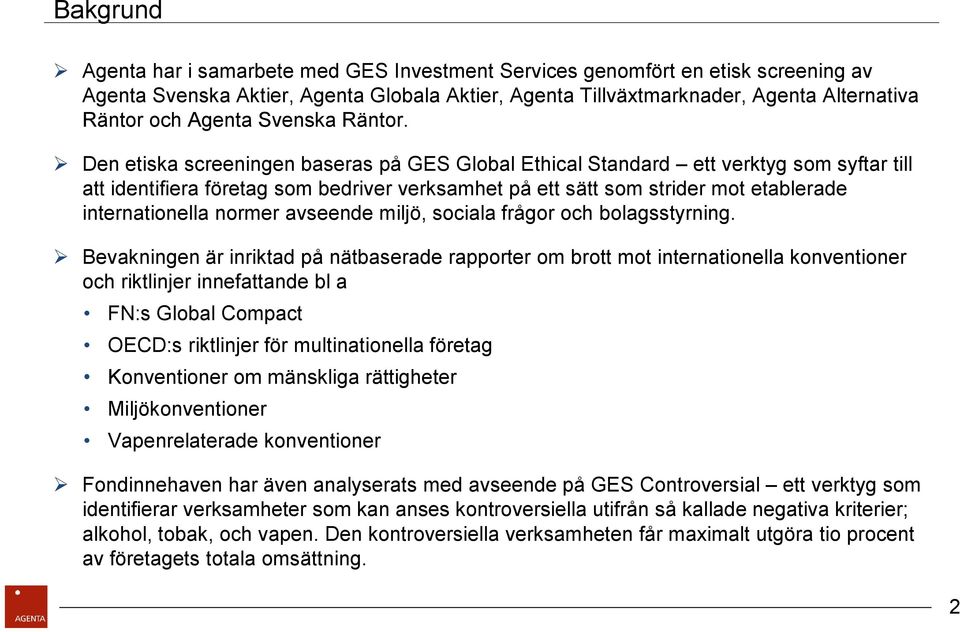 Bakgrund

➢ Agenta har i samarbete med GES Investment Services genomfört en etisk screening av Agenta Svenska Aktier, Agenta Globala Aktier, Agenta Tillväxtmarknader, Agenta Alternativa Räntor och Agenta Svenska Räntor.

➢ Den etiska screeningen baseras på GES Global Ethical Standard – ett verktyg som syftar till att identifiera företag som bedriver verksamhet på ett sätt som strider mot etablerade internationella normer avseende miljö, sociala frågor och bolagsstyrning.

➢ Bevakningen är inriktad på nätbaserade rapporter om brott mot internationella konventioner och riktlinjer innefattande bl a

• FN:s Global Compact

• OECD:s riktlinjer för multinationella företag

• Konventioner om mänskliga rättigheter

• Miljökonventioner

• Vapenrelaterade konventioner

➢ Fondinnehaven har även analyserats med avseende på GES Controversial – ett verktyg som identifierar verksamheter som kan anses kontroversiella utifrån så kallade negativa kriterier; alkohol, tobak, och vapen. Den kontroversiella verksamheten får maximalt utgöra tio procent av företagets totala omsättning.

AGENTA

2